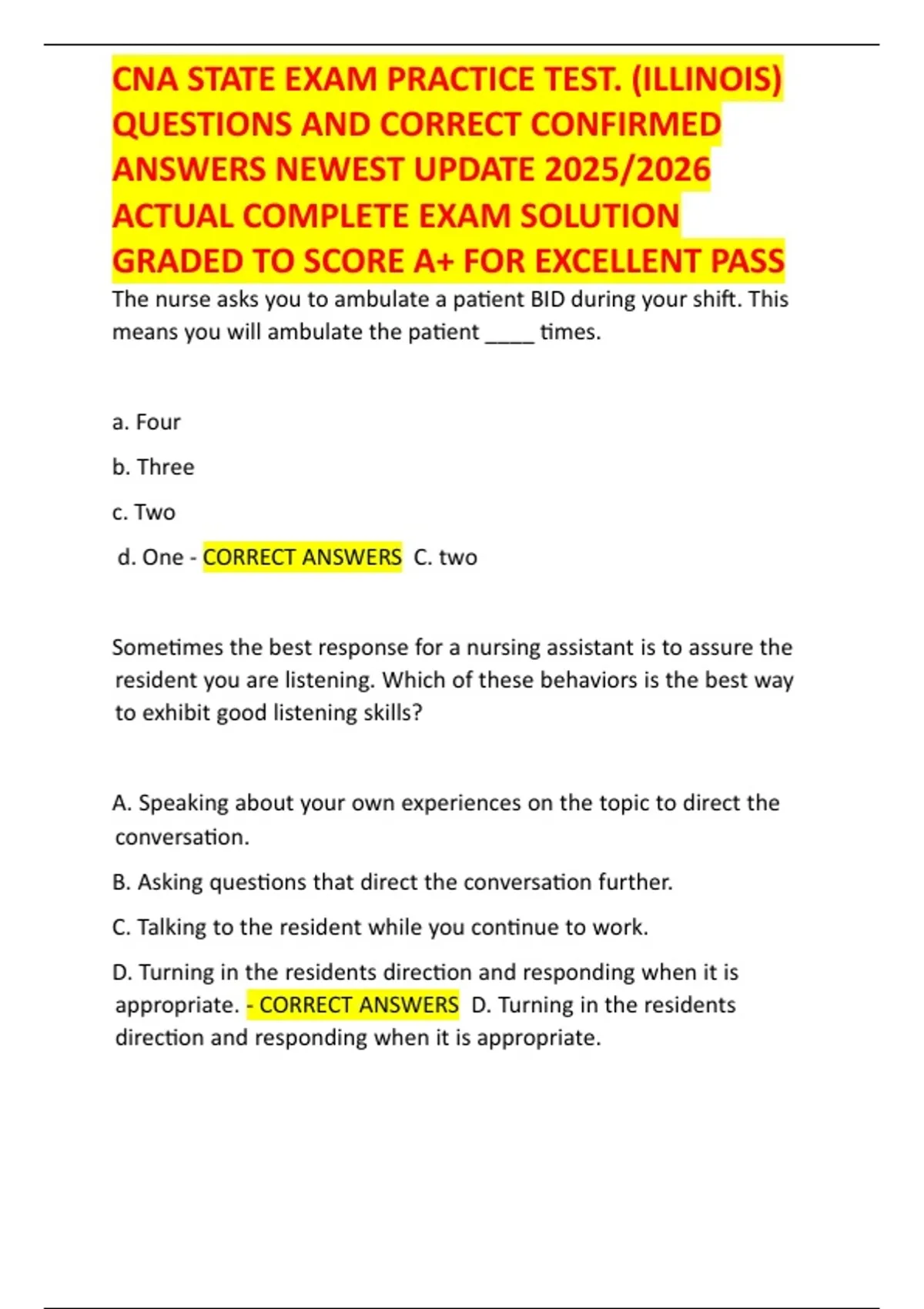 CNA STATE EXAM PRACTICE TEST. (ILLINOIS) QUESTIONS AND CORRECT CONFIRMED ANSWERS NEWEST UPDATE 2025/2026 ACTUAL COMPLETE EXAM SOLUTION GRADED TO SCORE A+ FOR EXCELLENT PASS

The nurse asks you to ambulate a patient BID during your shift. This means you will ambulate the patient ____ times.

a. Four

b. Three

c. Two

d. One - CORRECT ANSWERS C. two

Sometimes the best response for a nursing assistant is to assure the resident you are listening. Which of these behaviors is the best way to exhibit good listening skills?

A. Speaking about your own experiences on the topic to direct the conversation.

B. Asking questions that direct the conversation further.

C. Talking to the resident while you continue to work.

D. Turning in the residents direction and responding when it is appropriate. - CORRECT ANSWERS D. Turning in the residents direction and responding when it is appropriate.